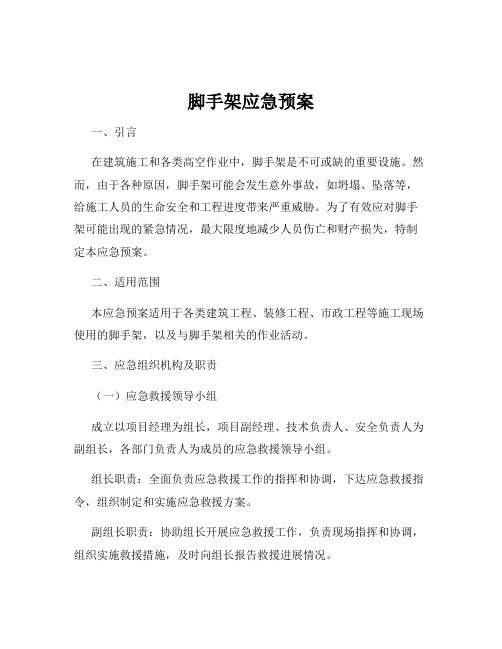 脚手架应急预案

一、引言

在建筑施工和各类高空作业中，脚手架是不可或缺的重要设施。然而，由于各种原因，脚手架可能会发生意外事故，如坍塌、坠落等，给施工人员的生命安全和工程进度带来严重威胁。为了有效应对脚手架可能出现的紧急情况，最大限度地减少人员伤亡和财产损失，特制定本应急预案。

二、适用范围

本应急预案适用于各类建筑工程、装修工程、市政工程等施工现场使用的脚手架，以及与脚手架相关的作业活动。

三、应急组织机构及职责

（一）应急救援领导小组

成立以项目经理为组长，项目副经理、技术负责人、安全负责人为副组长，各部门负责人为成员的应急救援领导小组。

组长职责：全面负责应急救援工作的指挥和协调，下达应急救援指令，组织制定和实施应急救援方案。

副组长职责：协助组长开展应急救援工作，负责现场指挥和协调，组织实施救援措施，及时向组长报告救援进展情况。